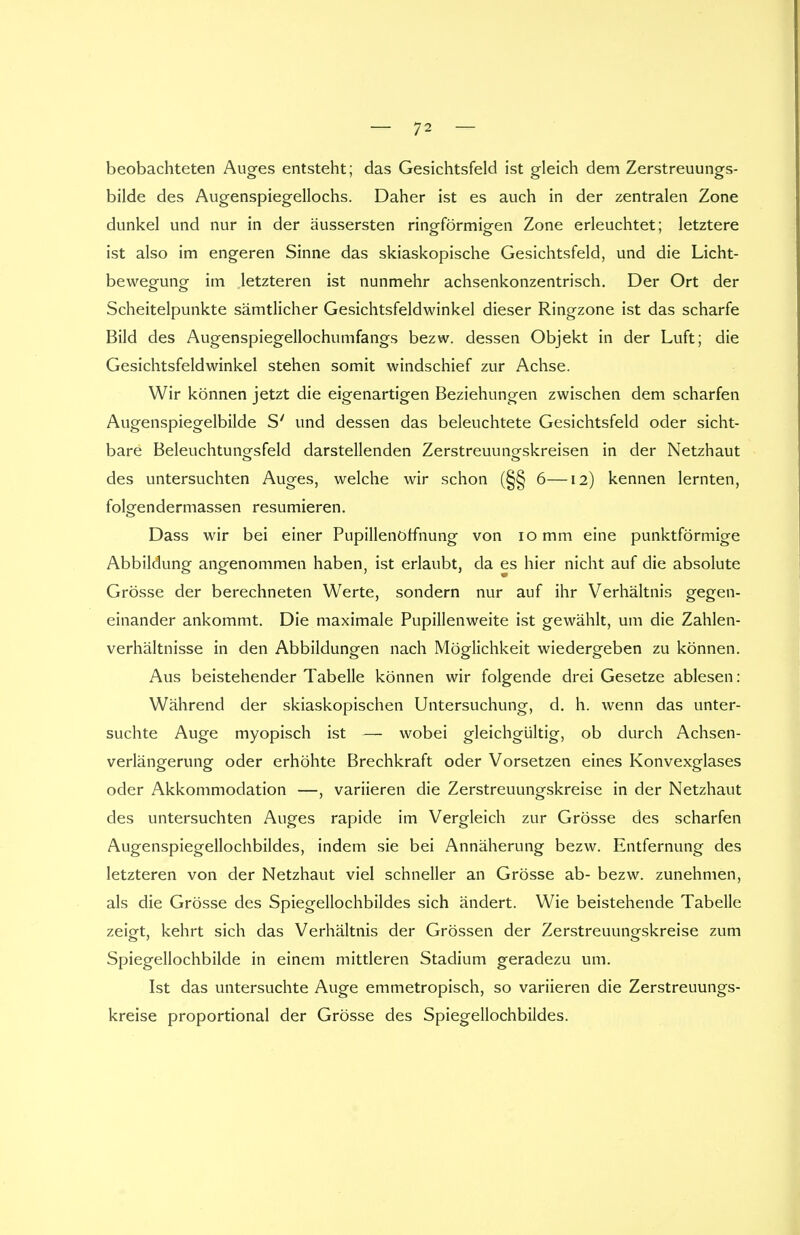 — 72 —

beobachteten Auges entsteht; das Gesichtsfeld ist gleich dem Zerstreuungsbilde des Augenspiegellochs. Daher ist es auch in der zentralen Zone dunkel und nur in der äussersten ringförmigen Zone erleuchtet; letztere ist also im engeren Sinne das skiaskopische Gesichtsfeld, und die Lichtbewegung im letzteren ist nunmehr achsenkonzentrisch. Der Ort der Scheitelpunkte sämtlicher Gesichtsfeldwinkel dieser Ringzone ist das scharfe Bild des Augenspiegellochumfangs bezw. dessen Objekt in der Luft; die Gesichtsfeldwinkel stehen somit windschief zur Achse.

Wir können jetzt die eigenartigen Beziehungen zwischen dem scharfen Augenspiegelbilde S' und dessen das beleuchtete Gesichtsfeld oder sichtbare Beleuchtungsfeld darstellenden Zerstreuungskreisen in der Netzhaut des untersuchten Auges, welche wir schon (§§ 6—12) kennen lernten, folgendermassen resumieren.

Dass wir bei einer Pupillenöffnung von 10 mm eine punktförmige Abbildung angenommen haben, ist erlaubt, da es hier nicht auf die absolute Grösse der berechneten Werte, sondern nur auf ihr Verhältnis gegeneinander ankommt. Die maximale Pupillenweite ist gewählt, um die Zahlenverhältnisse in den Abbildungen nach Möglichkeit wiedergeben zu können.

Aus beistehender Tabelle können wir folgende drei Gesetze ablesen:

Während der skiaskopischen Untersuchung, d. h. wenn das untersuchte Auge myopisch ist — wobei gleichgültig, ob durch Achsenverlängerung oder erhöhte Brechkraft oder Vorsetzen eines Konvexglases oder Akkommodation —, variieren die Zerstreuungskreise in der Netzhaut des untersuchten Auges rapide im Vergleich zur Grösse des scharfen Augenspiegellochbildes, indem sie bei Annäherung bezw. Entfernung des letzteren von der Netzhaut viel schneller an Grösse ab- bezw. zunehmen, als die Grösse des Spiegellochbildes sich ändert. Wie beistehende Tabelle zeigt, kehrt sich das Verhältnis der Grössen der Zerstreuungskreise zum Spiegellochbilde in einem mittleren Stadium geradezu um.

Ist das untersuchte Auge emmetropisch, so variieren die Zerstreuungskreise proportional der Grösse des Spiegellochbildes.